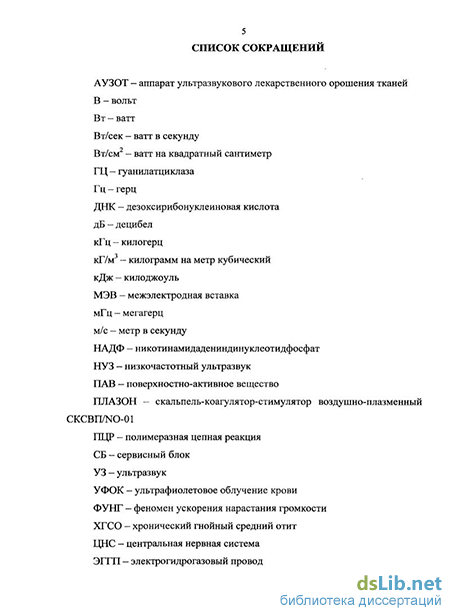 5

СПИСОК СОКРАЩЕНИЙ

АУЗОТ – аппарат ультразвукового лекарственного орошения тканей

В – вольт

Вт – ватт

Вт/сек – ватт в секунду

Вт/см$^2$ – ватт на квадратный сантиметр

ГЦ – гуанилатциклаза

Гц – герц

ДНК – дезоксирибонуклеиновая кислота

дБ – децибел

кГц – килогерц

кГ/м$^3$ – килограмм на метр кубический

кДж – килоджоуль

МЭВ – межэлектродная вставка

мГц – мегагерц

м/с – метр в секунду

НАДФ – никотинамидадениндинуклеотидфосфат

НУЗ – низкочастотный ультразвук

ПАВ – поверхностно-активное вещество

ПЛАЗОН – скальпель-коагулятор-стимулятор воздушно-плазменный СКСВП/NO-01

ПЦР – полимеразная цепная реакция

СБ – сервисный блок

УЗ – ультразвук

УФОК – ультрафиолетовое облучение крови

ФУНГ – феномен ускорения нарастания громкости

ХГСО – хронический гнойный средний отит

ЦНС – центральная нервная система

ЭГГП – электрогидрогазовый провод

dsLib.net
библиотека диссертаций